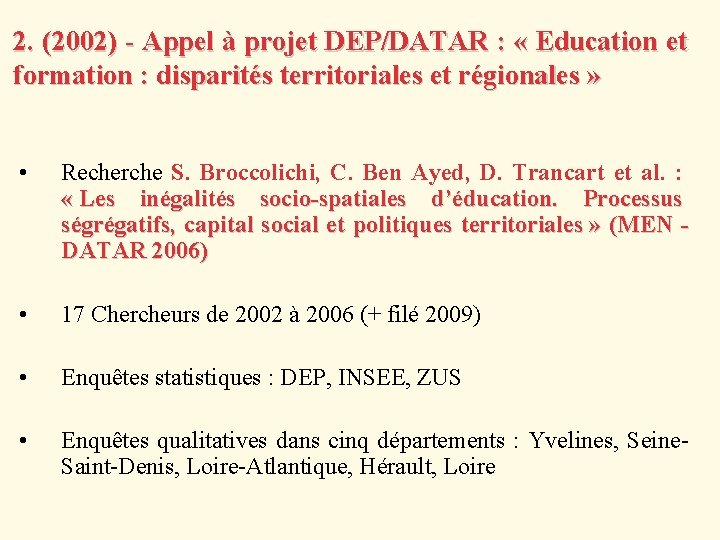 2. (2002) - Appel à projet DEP/DATAR : « Education et formation : disparités territoriales et régionales »

• Recherche S. Broccolichi, C. Ben Ayed, D. Trancart et al. : « Les inégalités socio-spatiales d'éducation. Processus ségrégatifs, capital social et politiques territoriales » (MEN - DATAR 2006)

• 17 Chercheurs de 2002 à 2006 (+ filé 2009)

• Enquêtes statistiques : DEP, INSEE, ZUS

• Enquêtes qualitatives dans cinq départements : Yvelines, Seine-Saint-Denis, Loire-Atlantique, Hérault, Loire